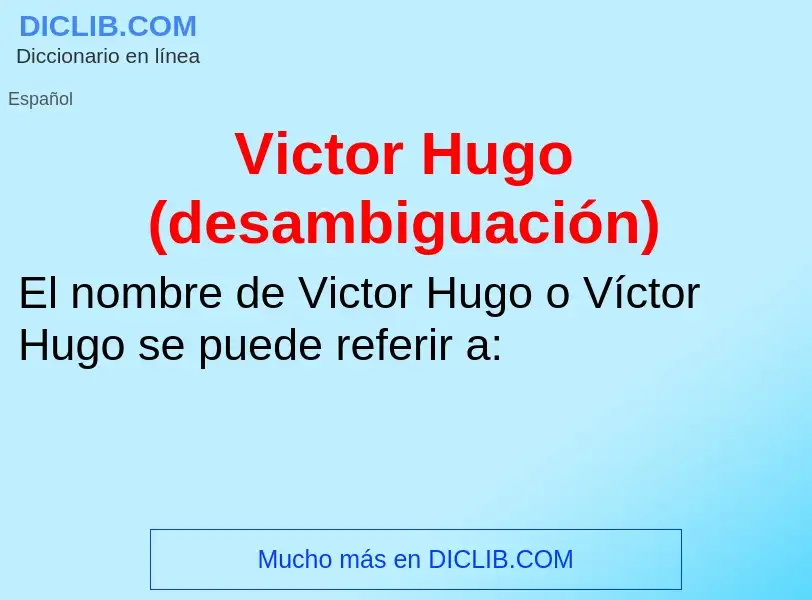 DICLIB.COM
Diccionario en línea

Español

Victor Hugo (desambiguación)

El nombre de Victor Hugo o Víctor Hugo se puede referir a:

Mucho más en DICLIB.COM